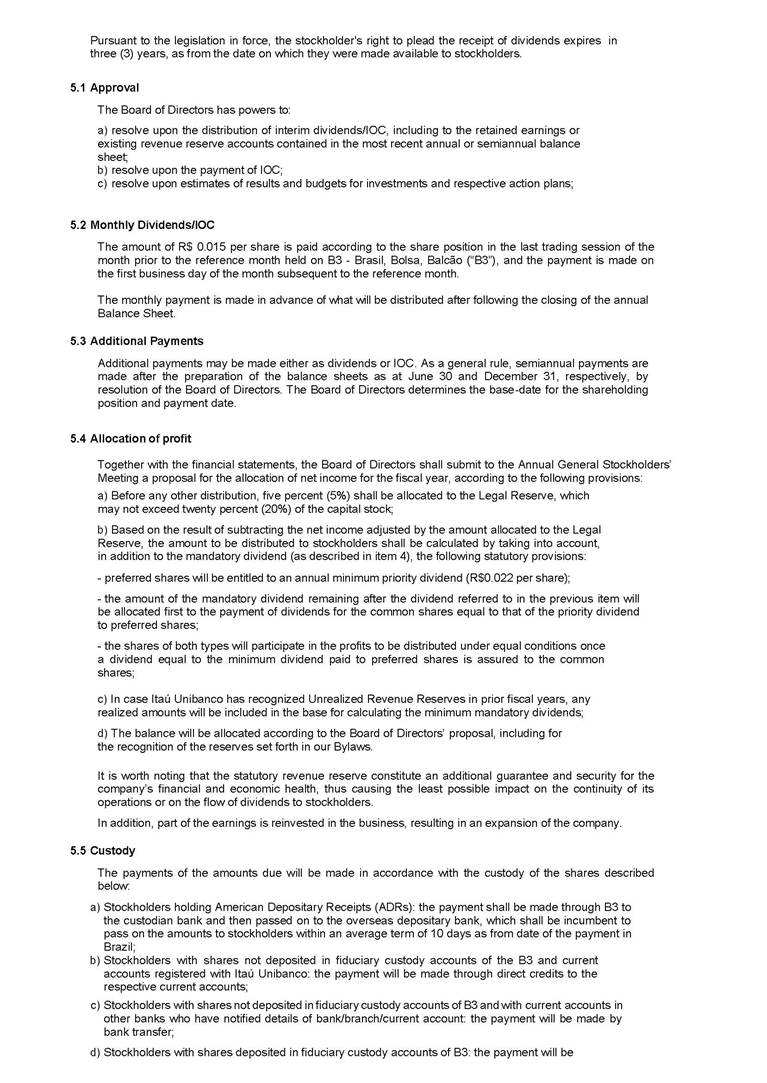 Pursuant to the legislation in force, the stockholder's right to plead the receipt of dividends expires in three (3) years, as from the date on which they were made available to stockholders.

5.1 Approval

The Board of Directors has powers to:

a) resolve upon the distribution of interim dividends/IOC, including to the retained earnings or existing revenue reserve accounts contained in the most recent annual or semiannual balance sheet;
b) resolve upon the payment of IOC;
c) resolve upon estimates of results and budgets for investments and respective action plans;

5.2 Monthly Dividends/IOC

The amount of R$ 0.015 per share is paid according to the share position in the last trading session of the month prior to the reference month held on B3 - Brasil, Bolsa, Balcão ("B3"), and the payment is made on the first business day of the month subsequent to the reference month.

The monthly payment is made in advance of what will be distributed after following the closing of the annual Balance Sheet.

5.3 Additional Payments

Additional payments may be made either as dividends or IOC. As a general rule, semiannual payments are made after the preparation of the balance sheets as at June 30 and December 31, respectively, by resolution of the Board of Directors. The Board of Directors determines the base-date for the shareholding position and payment date.

5.4 Allocation of profit

Together with the financial statements, the Board of Directors shall submit to the Annual General Stockholders' Meeting a proposal for the allocation of net income for the fiscal year, according to the following provisions:

a) Before any other distribution, five percent (5%) shall be allocated to the Legal Reserve, which may not exceed twenty percent (20%) of the capital stock;

b) Based on the result of subtracting the net income adjusted by the amount allocated to the Legal Reserve, the amount to be distributed to stockholders shall be calculated by taking into account, in addition to the mandatory dividend (as described in item 4), the following statutory provisions:

- preferred shares will be entitled to an annual minimum priority dividend (R$0.022 per share);

- the amount of the mandatory dividend remaining after the dividend referred to in the previous item will be allocated first to the payment of dividends for the common shares equal to that of the priority dividend to preferred shares;

- the shares of both types will participate in the profits to be distributed under equal conditions once a dividend equal to the minimum dividend paid to preferred shares is assured to the common shares;

c) In case Itaú Unibanco has recognized Unrealized Revenue Reserves in prior fiscal years, any realized amounts will be included in the base for calculating the minimum mandatory dividends;

d) The balance will be allocated according to the Board of Directors' proposal, including for the recognition of the reserves set forth in our Bylaws.

It is worth noting that the statutory revenue reserve constitute an additional guarantee and security for the company's financial and economic health, thus causing the least possible impact on the continuity of its operations or on the flow of dividends to stockholders.

In addition, part of the earnings is reinvested in the business, resulting in an expansion of the company.

5.5 Custody

The payments of the amounts due will be made in accordance with the custody of the shares described below:

a) Stockholders holding American Depositary Receipts (ADRs): the payment shall be made through B3 to the custodian bank and then passed on to the overseas depositary bank, which shall be incumbent to pass on the amounts to stockholders within an average term of 10 days as from date of the payment in Brazil;
b) Stockholders with shares not deposited in fiduciary custody accounts of the B3 and current accounts registered with Itaú Unibanco: the payment will be made through direct credits to the respective current accounts;
c) Stockholders with shares not deposited in fiduciary custody accounts of B3 and with current accounts in other banks who have notified details of bank/branch/current account: the payment will be made by bank transfer;
d) Stockholders with shares deposited in fiduciary custody accounts of B3: the payment will be